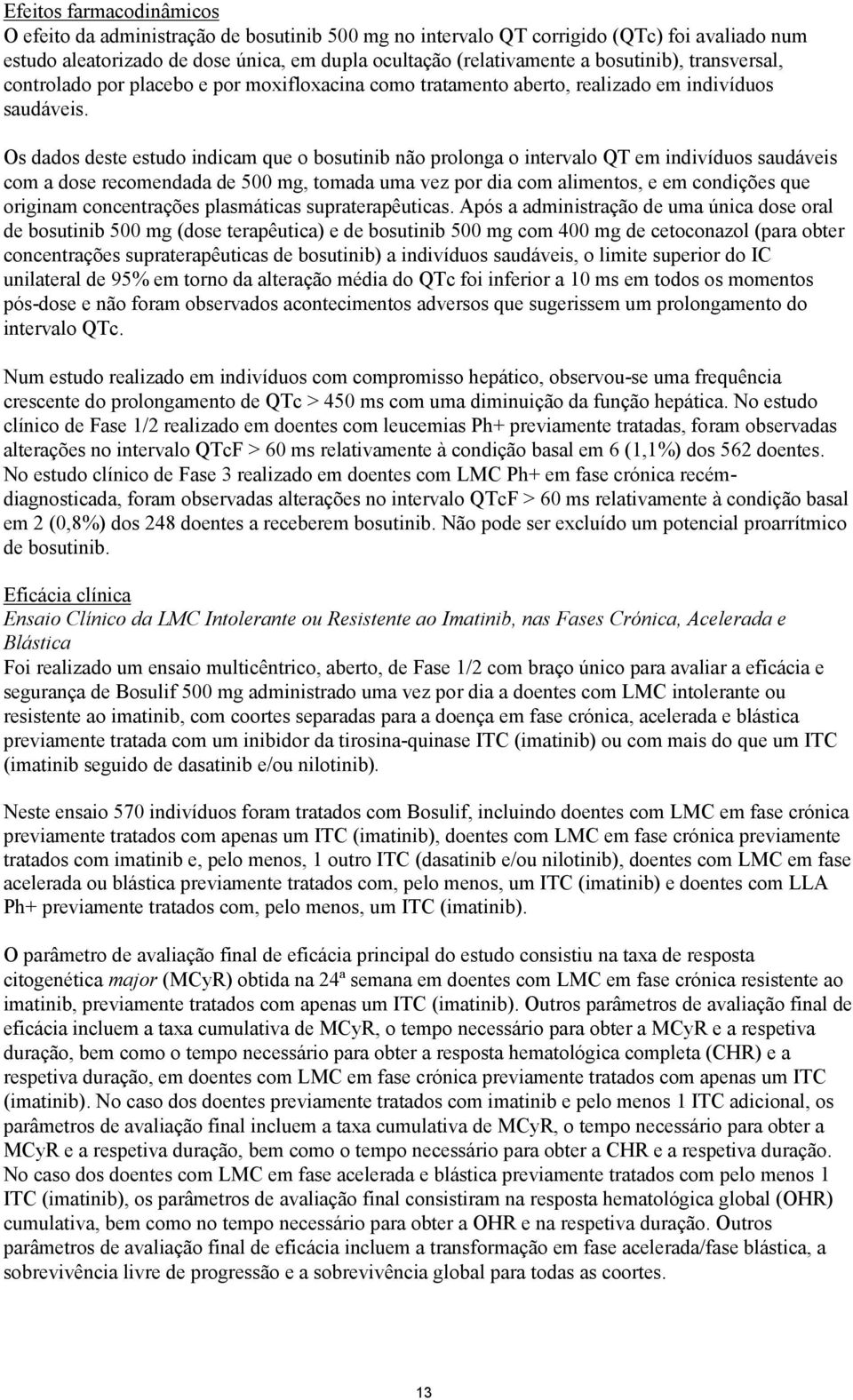 Efeitos farmacodinâmicos
O efeito da administração de bosutinib 500 mg no intervalo QT corrigido (QTc) foi avaliado num estudo aleatorizado de dose única, em dupla ocultação (relativamente a bosutinib), transversal, controlado por placebo e por moxifloxacina como tratamento aberto, realizado em indivíduos saudáveis.

Os dados deste estudo indicam que o bosutinib não prolonga o intervalo QT em indivíduos saudáveis com a dose recomendada de 500 mg, tomada uma vez por dia com alimentos, e em condições que originam concentrações plasmáticas supraterapêuticas. Após a administração de uma única dose oral de bosutinib 500 mg (dose terapêutica) e de bosutinib 500 mg com 400 mg de cetoconazol (para obter concentrações supraterapêuticas de bosutinib) a indivíduos saudáveis, o limite superior do IC unilateral de 95% em torno da alteração média do QTc foi inferior a 10 ms em todos os momentos pós-dose e não foram observados acontecimentos adversos que sugerissem um prolongamento do intervalo QTc.

Num estudo realizado em indivíduos com compromisso hepático, observou-se uma frequência crescente do prolongamento de QTc > 450 ms com uma diminuição da função hepática. No estudo clínico de Fase 1/2 realizado em doentes com leucemias Ph+ previamente tratadas, foram observadas alterações no intervalo QTcF > 60 ms relativamente à condição basal em 6 (1,1%) dos 562 doentes. No estudo clínico de Fase 3 realizado em doentes com LMC Ph+ em fase crónica recém-diagnosticada, foram observadas alterações no intervalo QTcF > 60 ms relativamente à condição basal em 2 (0,8%) dos 248 doentes a receberem bosutinib. Não pode ser excluído um potencial proarrítmico de bosutinib.

Eficácia clínica
Ensaio Clínico da LMC Intolerante ou Resistente ao Imatinib, nas Fases Crónica, Acelerada e Blástica
Foi realizado um ensaio multicêntrico, aberto, de Fase 1/2 com braço único para avaliar a eficácia e segurança de Bosulif 500 mg administrado uma vez por dia a doentes com LMC intolerante ou resistente ao imatinib, com coortes separadas para a doença em fase crónica, acelerada e blástica previamente tratada com um inibidor da tirosina-quinase ITC (imatinib) ou com mais do que um ITC (imatinib seguido de dasatinib e/ou nilotinib).

Neste ensaio 570 indivíduos foram tratados com Bosulif, incluindo doentes com LMC em fase crónica previamente tratados com apenas um ITC (imatinib), doentes com LMC em fase crónica previamente tratados com imatinib e, pelo menos, 1 outro ITC (dasatinib e/ou nilotinib), doentes com LMC em fase acelerada ou blástica previamente tratados com, pelo menos, um ITC (imatinib) e doentes com LLA Ph+ previamente tratados com, pelo menos, um ITC (imatinib).

O parâmetro de avaliação final de eficácia principal do estudo consistiu na taxa de resposta citogenética major (MCyR) obtida na 24ª semana em doentes com LMC em fase crónica resistente ao imatinib, previamente tratados com apenas um ITC (imatinib). Outros parâmetros de avaliação final de eficácia incluem a taxa cumulativa de MCyR, o tempo necessário para obter a MCyR e a respetiva duração, bem como o tempo necessário para obter a resposta hematológica completa (CHR) e a respetiva duração, em doentes com LMC em fase crónica previamente tratados com apenas um ITC (imatinib). No caso dos doentes previamente tratados com imatinib e pelo menos 1 ITC adicional, os parâmetros de avaliação final incluem a taxa cumulativa de MCyR, o tempo necessário para obter a MCyR e a respetiva duração, bem como o tempo necessário para obter a CHR e a respetiva duração. No caso dos doentes com LMC em fase acelerada e blástica previamente tratados com pelo menos 1 ITC (imatinib), os parâmetros de avaliação final consistiram na resposta hematológica global (OHR) cumulativa, bem como no tempo necessário para obter a OHR e na respetiva duração. Outros parâmetros de avaliação final de eficácia incluem a transformação em fase acelerada/fase blástica, a sobrevivência livre de progressão e a sobrevivência global para todas as coortes.

13